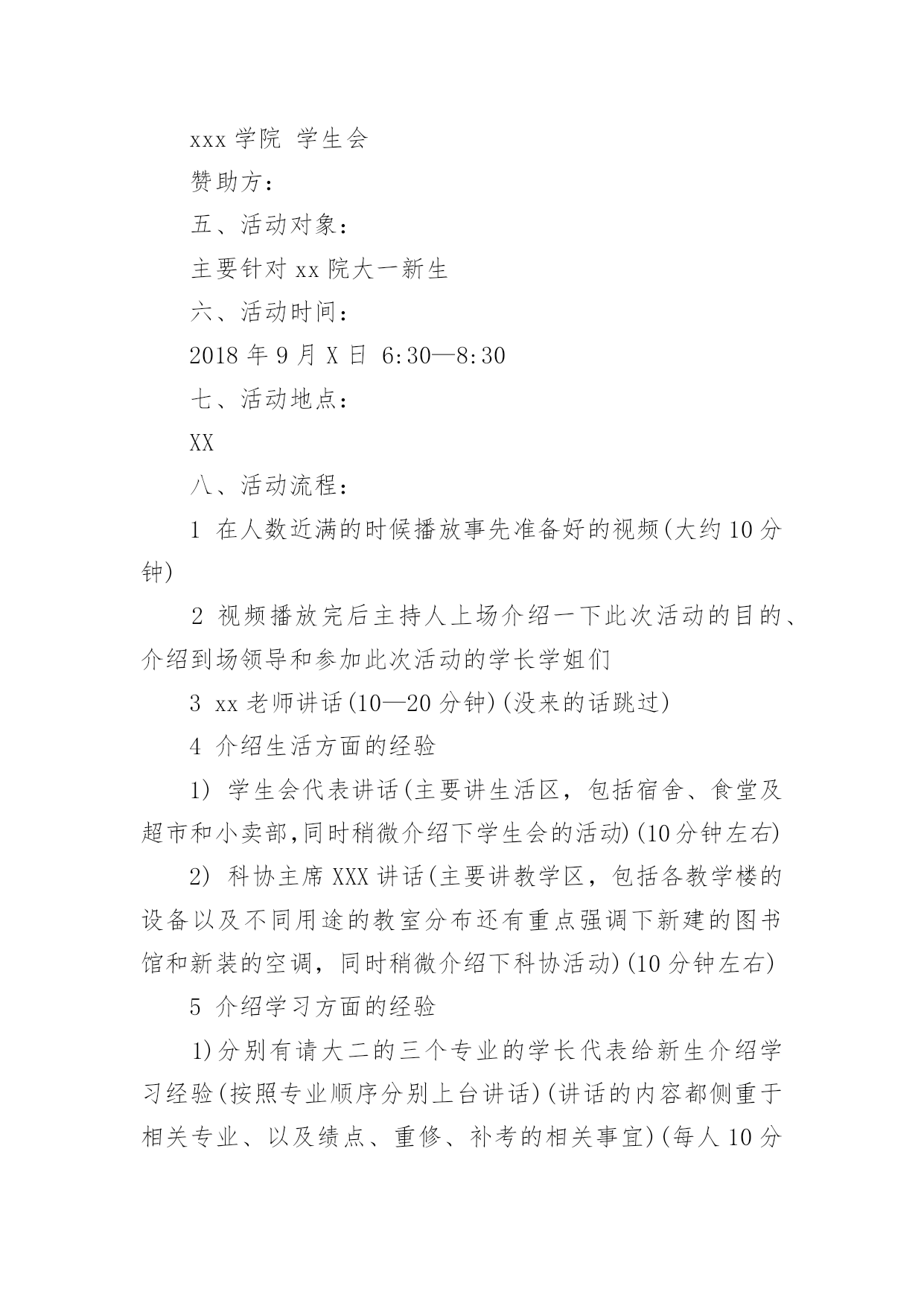 xxx 学院 学生会

赞助方：

五、活动对象：

主要针对 xx 院大一新生

六、活动时间：

2018 年 9 月 X 日 6:30—8:30

七、活动地点：

XX

八、活动流程：

1 在人数近满的时候播放事先准备好的视频(大约 10 分钟)

2 视频播放完后主持人上场介绍一下此次活动的目的、介绍到场领导和参加此次活动的学长学姐们

3 xx 老师讲话(10—20 分钟)(没来的话跳过)

4 介绍生活方面的经验

1) 学生会代表讲话(主要讲生活区，包括宿舍、食堂及超市和小卖部,同时稍微介绍下学生会的活动)(10 分钟左右)

2) 科协主席 XXX 讲话(主要讲教学区，包括各教学楼的设备以及不同用途的教室分布还有重点强调下新建的图书馆和新装的空调，同时稍微介绍下科协活动)(10 分钟左右)

5 介绍学习方面的经验

1)分别有请大二的三个专业的学长代表给新生介绍学习经验(按照专业顺序分别上台讲话)(讲话的内容都侧重于相关专业、以及绩点、重修、补考的相关事宜)(每人 10 分